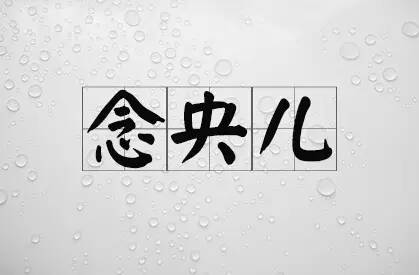 念央儿